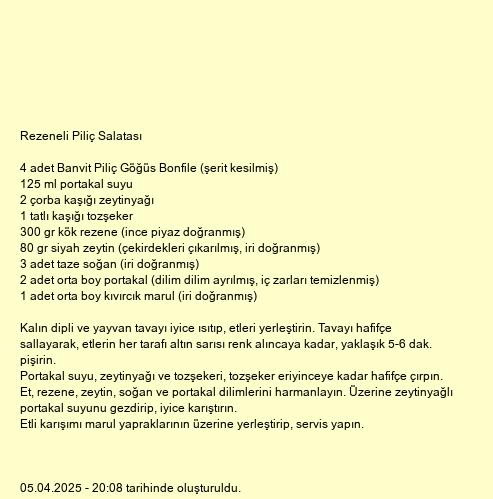 Rezeneli Piliç Salatası

4 adet Banvit Piliç Göğüs Bonfile (şerit kesilmiş)
125 ml portakal suyu
2 çorba kaşığı zeytinyağı
1 tatlı kaşığı tozşeker
300 gr kök rezene (ince piyaz doğranmış)
80 gr siyah zeytin (çekirdekleri çıkarılmış, iri doğranmış)
3 adet taze soğan (iri doğranmış)
2 adet orta boy portakal (dilim dilim ayrılmış, iç zarları temizlenmiş)
1 adet orta boy kıvırcık marul (iri doğranmış)

Kalın dipli ve yayvan tavayı iyice ısıtıp, etleri yerleştirin. Tavayı hafifçe sallayarak, etlerin her tarafı altın sarısı renk alıncaya kadar, yaklaşık 5-6 dak. pişirin.
Portakal suyu, zeytinyağı ve tozşekeri, tozşeker eriyinceye kadar hafifçe çırpın.
Et, rezene, zeytin, soğan ve portakal dilimlerini harmanlayın. Üzerine zeytinyağlı portakal suyunu gezdirip, iyice karıştırın.
Etli karışımı marul yapraklarının üzerine yerleştirip, servis yapın.

05.04.2025 - 20:08 tarihinde oluşturuldu.